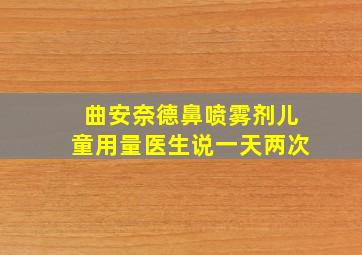 曲安奈德鼻喷雾剂儿童用量医生说一天两次